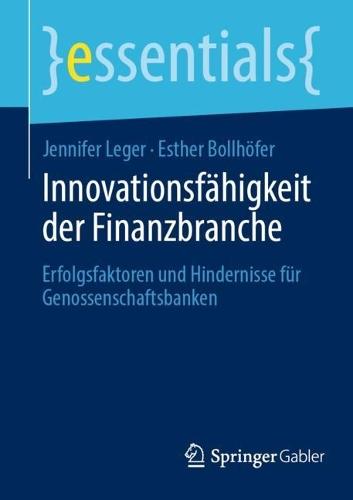 }essentials{

Jennifer Leger · Esther Bollhöfer

Innovationsfähigkeit der Finanzbranche

Erfolgsfaktoren und Hindernisse für Genossenschaftsbanken

Springer Gabler